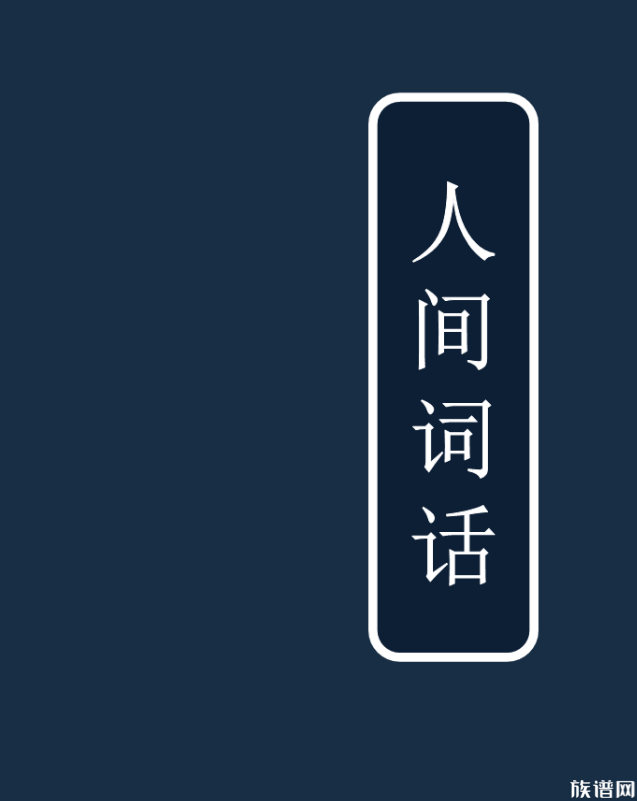 人间词话

族谱网